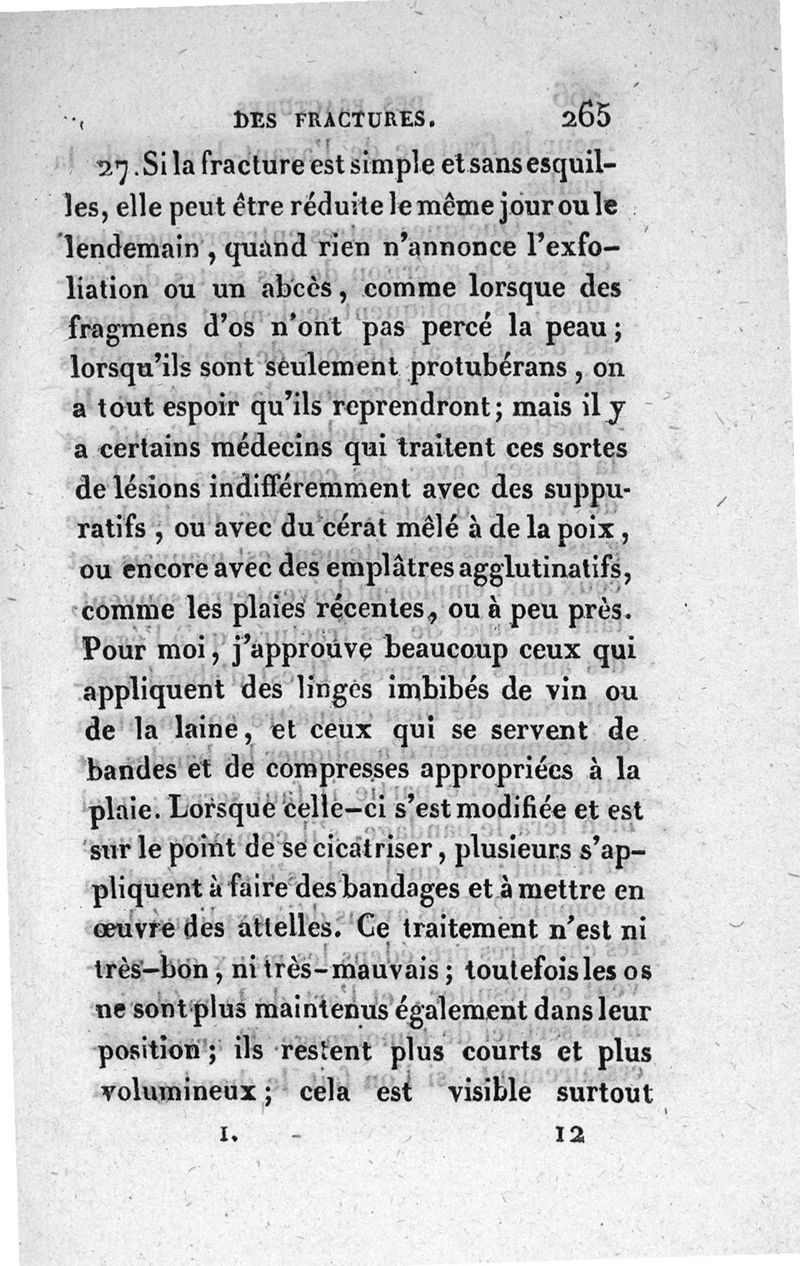 DES FRACTURES. 265

27. Si la fracture est simple et sans esquilles, elle peut être réduite le même jour ou le lendemain, quand rien n'annonce l'exfoliation ou un abcès, comme lorsque des fragmens d'os n'ont pas percé la peau; lorsqu'ils sont seulement protubérans, on a tout espoir qu'ils reprendront; mais il y a certains médecins qui traitent ces sortes de lésions indifféremment avec des suppuratifs, ou avec du cérat mêlé à de la poix, ou encore avec des emplâtres agglutinatifs, comme les plaies récentes, ou à peu près. Pour moi, j'approuve beaucoup ceux qui appliquent des linges imbibés de vin ou de la laine, et ceux qui se servent de bandes et de compresses appropriées à la plaie. Lorsque celle-ci s'est modifiée et est sur le point de se cicatriser, plusieurs s'appliquent à faire des bandages et à mettre en œuvre des attelles. Ce traitement n'est ni très-bon, ni très-mauvais; toutefois les os ne sont plus maintenus également dans leur position; ils restent plus courts et plus volumineux; cela est visible surtout

I. 12